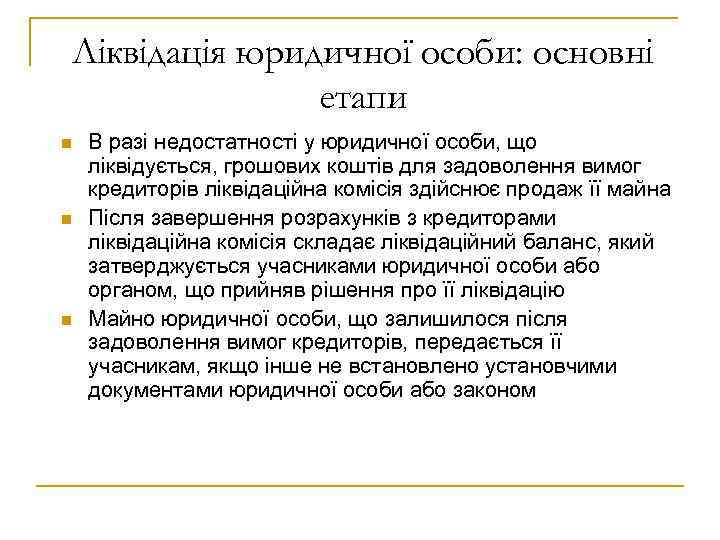 Ліквідація юридичної особи: основні етапи

В разі недостатності у юридичної особи, що ліквідується, грошових коштів для задоволення вимог кредиторів ліквідаційна комісія здійснює продаж її майна

Після завершення розрахунків з кредиторами ліквідаційна комісія складає ліквідаційний баланс, який затверджується учасниками юридичної особи або органом, що прийняв рішення про її ліквідацію

Майно юридичної особи, що залишилося після задоволення вимог кредиторів, передається її учасникам, якщо інше не встановлено установчими документами юридичної особи або законом